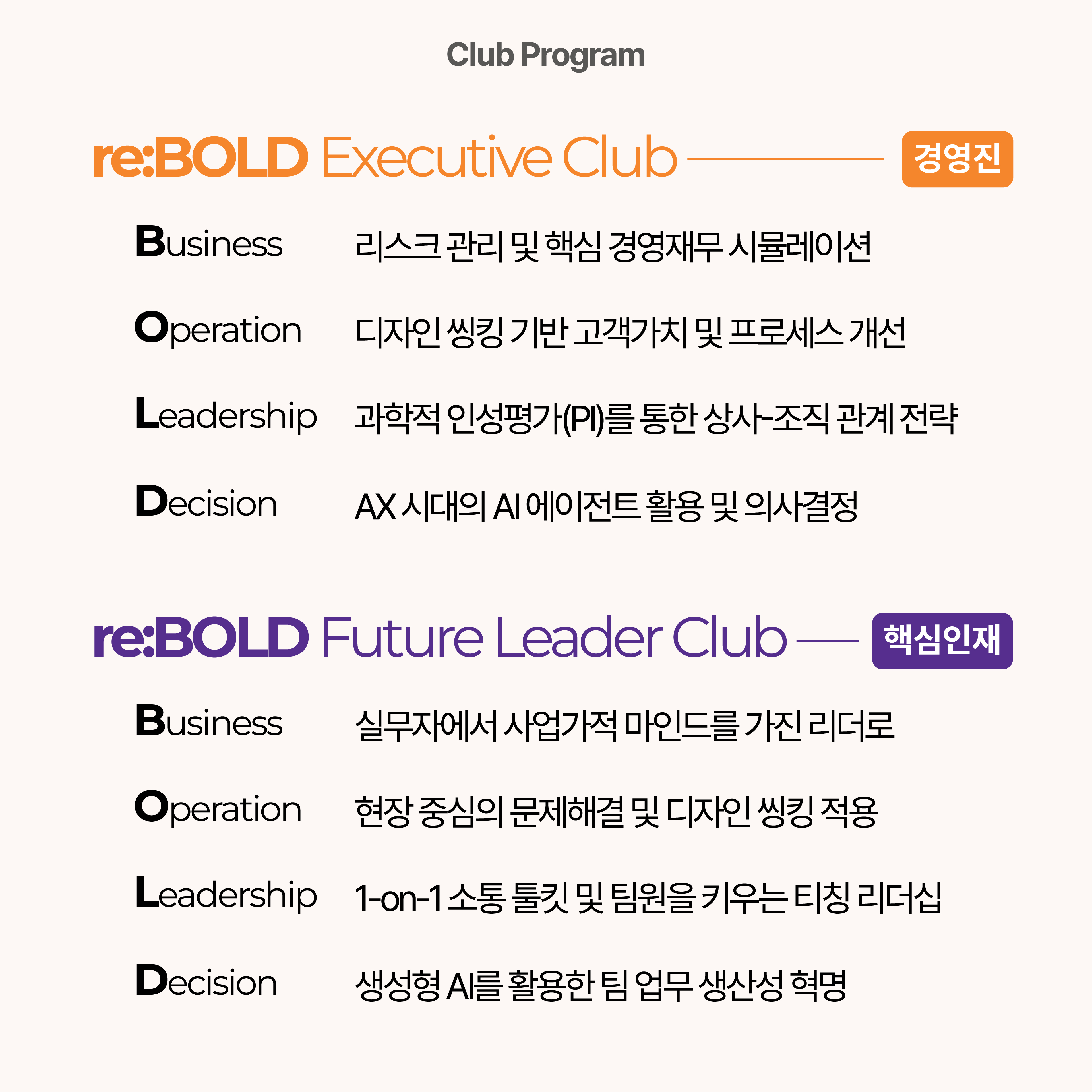 Club Program

re:BOLD Executive Club

경영진

Business 리스크 관리 및 핵심 경영재무 시뮬레이션

Operation 디자인 씽킹 기반 고객가치 및 프로세스 개선

Leadership 과학적 인성평가(PI)를 통한 상사-조직 관계 전략

Decision AX 시대의 AI 에이전트 활용 및 의사결정

re:BOLD Future Leader Club

핵심인재

Business 실무자에서 사업가적 마인드를 가진 리더로

Operation 현장 중심의 문제해결 및 디자인 씽킹 적용

Leadership 1-on-1 소통 툴킷 및 팀원을 키우는 티칭 리더십

Decision 생성형 AI를 활용한 팀 업무 생산성 혁명